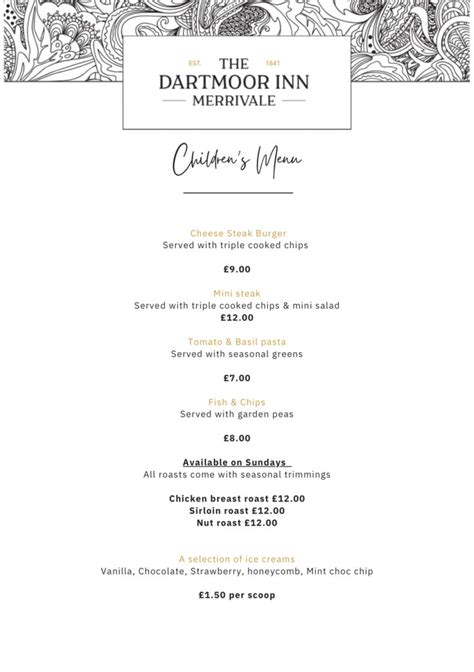 EST. THE 1841
DARTMOOR INN
MERRIVALE

Children's Menu

Cheese Steak Burger
Served with triple cooked chips

£9.00

Mini steak
Served with triple cooked chips & mini salad
£12.00

Tomato & Basil pasta
Served with seasonal greens

£7.00

Fish & Chips
Served with garden peas

£8.00

Available on Sundays
All roasts come with seasonal trimmings

Chicken breast roast £12.00
Sirloin roast £12.00
Nut roast £12.00

A selection of ice creams
Vanilla, Chocolate, Strawberry, honeycomb, Mint choc chip

£1.50 per scoop